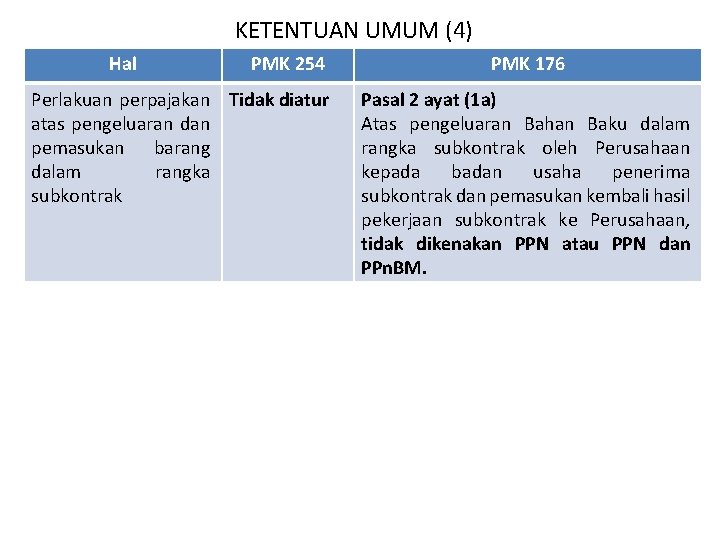 KETENTUAN UMUM (4)

| Hal | PMK 254 | PMK 176 |
|---|---|---|
| Perlakuan perpajakan atas pengeluaran dan pemasukan barang dalam rangka subkontrak | Tidak diatur | Pasal 2 ayat (1a) Atas pengeluaran Bahan Baku dalam rangka subkontrak oleh Perusahaan kepada badan usaha penerima subkontrak dan pemasukan kembali hasil pekerjaan subkontrak ke Perusahaan, tidak dikenakan PPN atau PPN dan PPnBM. |